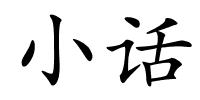 小话